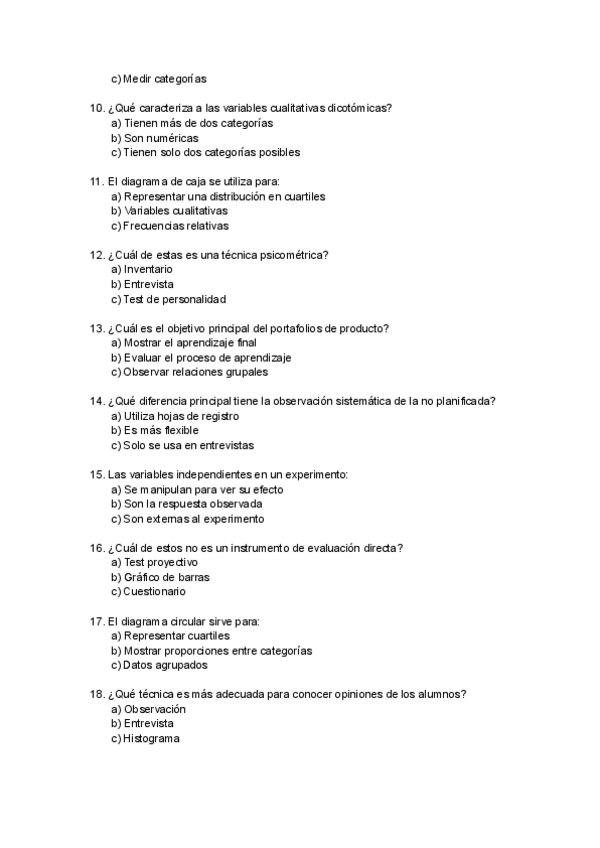 c) Medir categorías

10. ¿Qué caracteriza a las variables cualitativas dicotómicas?
a) Tienen más de dos categorías
b) Son numéricas
c) Tienen solo dos categorías posibles

11. El diagrama de caja se utiliza para:
a) Representar una distribución en cuartiles
b) Variables cualitativas
c) Frecuencias relativas

12. ¿Cuál de estas es una técnica psicométrica?
a) Inventario
b) Entrevista
c) Test de personalidad

13. ¿Cuál es el objetivo principal del portafolios de producto?
a) Mostrar el aprendizaje final
b) Evaluar el proceso de aprendizaje
c) Observar relaciones grupales

14. ¿Qué diferencia principal tiene la observación sistemática de la no planificada?
a) Utiliza hojas de registro
b) Es más flexible
c) Solo se usa en entrevistas

15. Las variables independientes en un experimento:
a) Se manipulan para ver su efecto
b) Son la respuesta observada
c) Son externas al experimento

16. ¿Cuál de estos no es un instrumento de evaluación directa?
a) Test proyectivo
b) Gráfico de barras
c) Cuestionario

17. El diagrama circular sirve para:
a) Representar cuartiles
b) Mostrar proporciones entre categorías
c) Datos agrupados

18. ¿Qué técnica es más adecuada para conocer opiniones de los alumnos?
a) Observación
b) Entrevista
c) Histograma